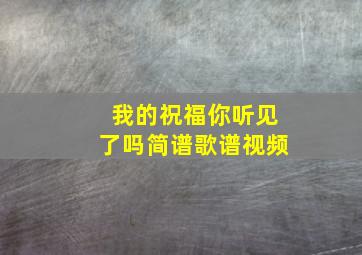 我的祝福你听见了吗简谱歌谱视频